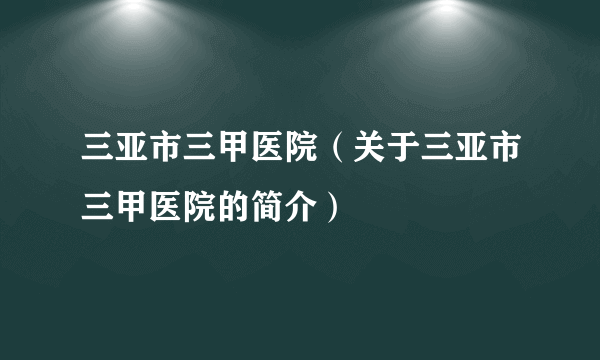 三亚市三甲医院（关于三亚市三甲医院的简介）